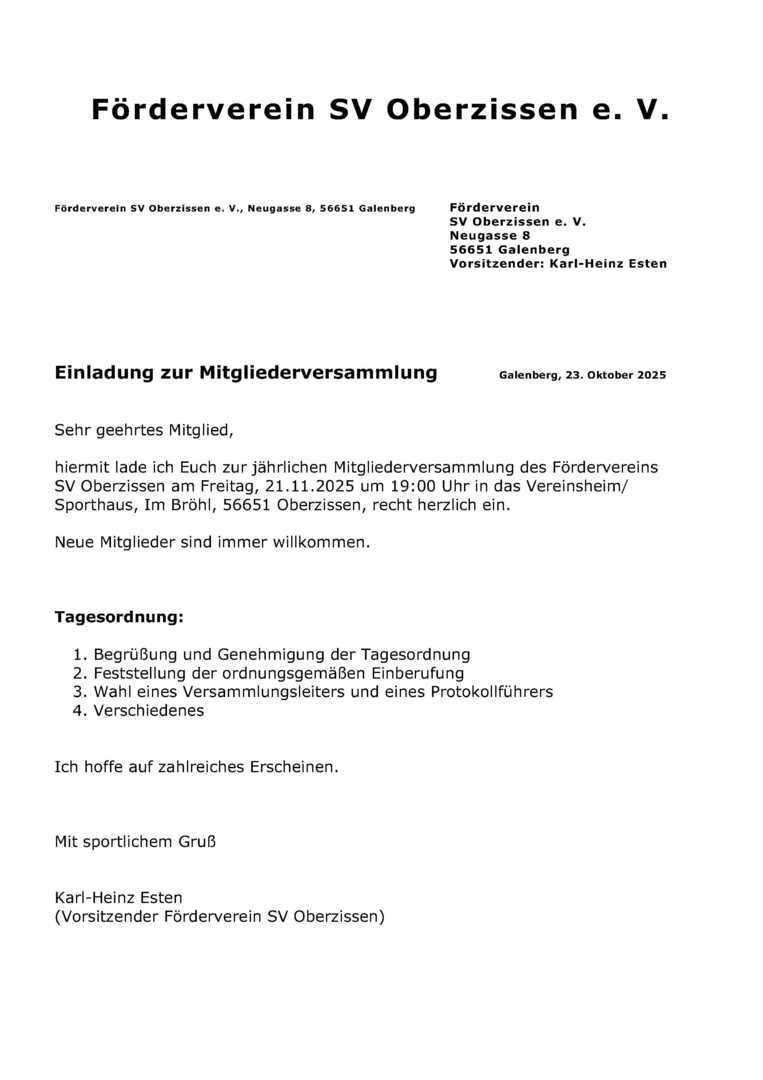 Förderverein SV Oberzissen e. V.

Förderverein SV Oberzissen e. V., Neugasse 8, 56651 Galenberg

Förderverein
SV Oberzissen e. V.
Neugasse 8
56651 Galenberg
Vorsitzender: Karl-Heinz Esten

Einladung zur Mitgliederversammlung

Galenberg, 23. Oktober 2025

Sehr geehrtes Mitglied,

hiermit lade ich Euch zur jährlichen Mitgliederversammlung des Fördervereins SV Oberzissen am Freitag, 21.11.2025 um 19:00 Uhr in das Vereinsheim/ Sporthaus, Im Bröhl, 56651 Oberzissen, recht herzlich ein.

Neue Mitglieder sind immer willkommen.

Tagesordnung:

1. Begrüßung und Genehmigung der Tagesordnung
2. Feststellung der ordnungsgemäßen Einberufung
3. Wahl eines Versammlungsleiters und eines Protokollführers
4. Verschiedenes

Ich hoffe auf zahlreiches Erscheinen.

Mit sportlichem Gruß

Karl-Heinz Esten
(Vorsitzender Förderverein SV Oberzissen)